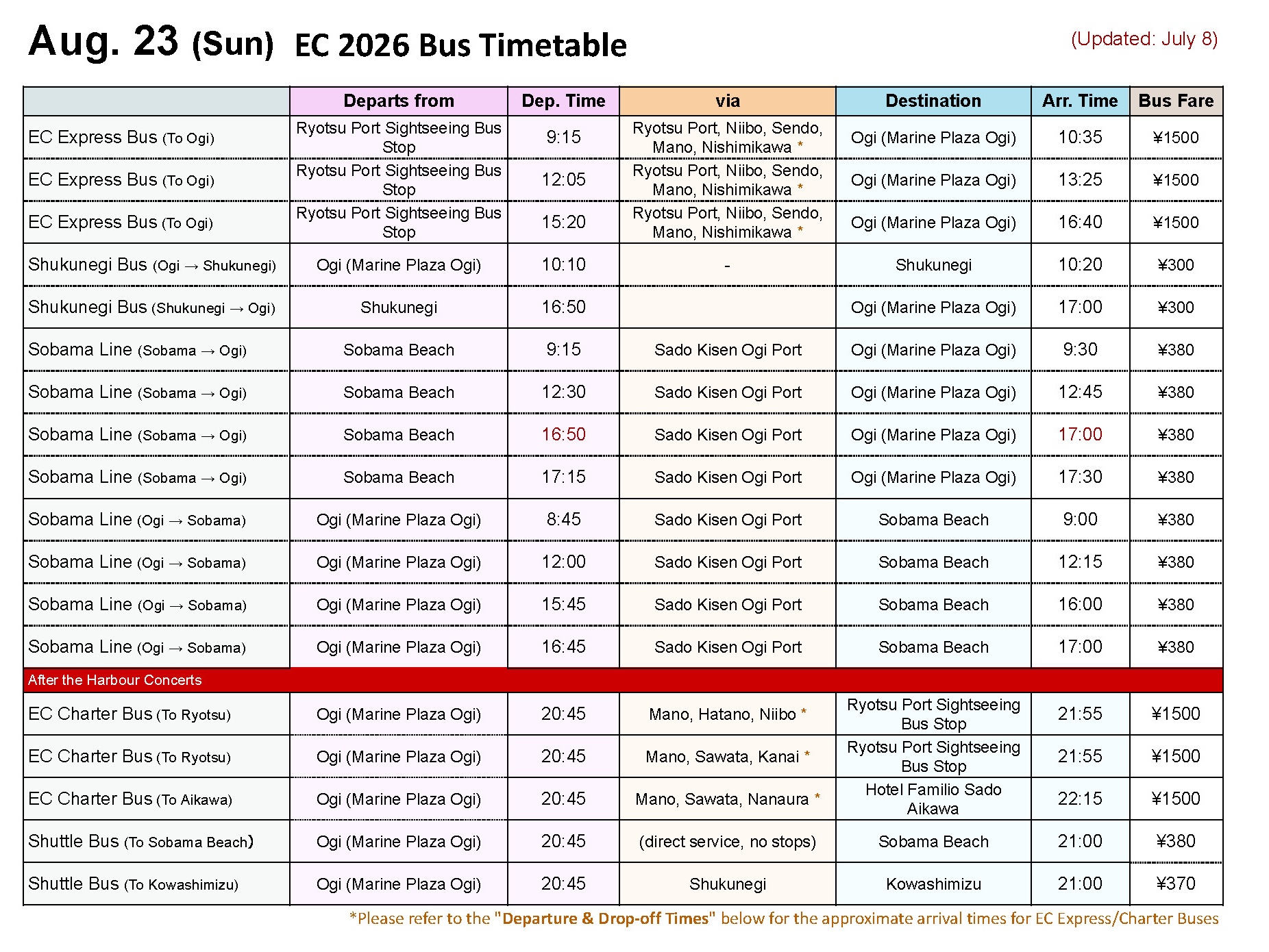 Aug. 23 (Sun) EC 2026 Bus Timetable

(Updated: July 8)

| | Departs from | Dep. Time | via | Destination | Arr. Time | Bus Fare |
|---|---|---|---|---|---|---|
| EC Express Bus (To Ogi) | Ryotsu Port Sightseeing Bus Stop | 9:15 | Ryotsu Port, Niibo, Sendo, Mano, Nishimikawa * | Ogi (Marine Plaza Ogi) | 10:35 | ¥1500 |
| EC Express Bus (To Ogi) | Ryotsu Port Sightseeing Bus Stop | 12:05 | Ryotsu Port, Niibo, Sendo, Mano, Nishimikawa * | Ogi (Marine Plaza Ogi) | 13:25 | ¥1500 |
| EC Express Bus (To Ogi) | Ryotsu Port Sightseeing Bus Stop | 15:20 | Ryotsu Port, Niibo, Sendo, Mano, Nishimikawa * | Ogi (Marine Plaza Ogi) | 16:40 | ¥1500 |
| Shukunegi Bus (Ogi → Shukunegi) | Ogi (Marine Plaza Ogi) | 10:10 | - | Shukunegi | 10:20 | ¥300 |
| Shukunegi Bus (Shukunegi → Ogi) | Shukunegi | 16:50 | | Ogi (Marine Plaza Ogi) | 17:00 | ¥300 |
| Sobama Line (Sobama → Ogi) | Sobama Beach | 9:15 | Sado Kisen Ogi Port | Ogi (Marine Plaza Ogi) | 9:30 | ¥380 |
| Sobama Line (Sobama → Ogi) | Sobama Beach | 12:30 | Sado Kisen Ogi Port | Ogi (Marine Plaza Ogi) | 12:45 | ¥380 |
| Sobama Line (Sobama → Ogi) | Sobama Beach | 16:50 | Sado Kisen Ogi Port | Ogi (Marine Plaza Ogi) | 17:00 | ¥380 |
| Sobama Line (Sobama → Ogi) | Sobama Beach | 17:15 | Sado Kisen Ogi Port | Ogi (Marine Plaza Ogi) | 17:30 | ¥380 |
| Sobama Line (Ogi → Sobama) | Ogi (Marine Plaza Ogi) | 8:45 | Sado Kisen Ogi Port | Sobama Beach | 9:00 | ¥380 |
| Sobama Line (Ogi → Sobama) | Ogi (Marine Plaza Ogi) | 12:00 | Sado Kisen Ogi Port | Sobama Beach | 12:15 | ¥380 |
| Sobama Line (Ogi → Sobama) | Ogi (Marine Plaza Ogi) | 15:45 | Sado Kisen Ogi Port | Sobama Beach | 16:00 | ¥380 |
| Sobama Line (Ogi → Sobama) | Ogi (Marine Plaza Ogi) | 16:45 | Sado Kisen Ogi Port | Sobama Beach | 17:00 | ¥380 |
| After the Harbour Concerts | | | | | | |
| EC Charter Bus (To Ryotsu) | Ogi (Marine Plaza Ogi) | 20:45 | Mano, Hatano, Niibo * | Ryotsu Port Sightseeing Bus Stop | 21:55 | ¥1500 |
| EC Charter Bus (To Ryotsu) | Ogi (Marine Plaza Ogi) | 20:45 | Mano, Sawata, Kanai * | Ryotsu Port Sightseeing Bus Stop | 21:55 | ¥1500 |
| EC Charter Bus (To Aikawa) | Ogi (Marine Plaza Ogi) | 20:45 | Mano, Sawata, Nanaura * | Hotel Familio Sado Aikawa | 22:15 | ¥1500 |
| Shuttle Bus (To Sobama Beach) | Ogi (Marine Plaza Ogi) | 20:45 | (direct service, no stops) | Sobama Beach | 21:00 | ¥380 |
| Shuttle Bus (To Kowashimizu) | Ogi (Marine Plaza Ogi) | 20:45 | Shukunegi | Kowashimizu | 21:00 | ¥370 |

*Please refer to the "Departure & Drop-off Times" below for the approximate arrival times for EC Express/Charter Buses